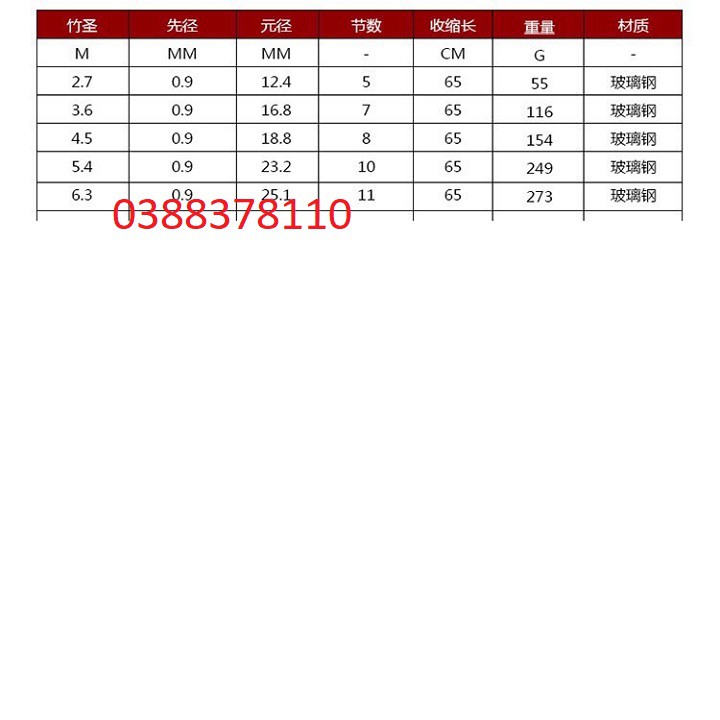 | 竹圣 | 先径 | 元径 | 节数 | 收缩长 | 重量 | 材质 |
|---|---|---|---|---|---|---|
| M | MM | MM | - | CM | G | - |
| 2.7 | 0.9 | 12.4 | 5 | 65 | 55 | 玻璃钢 |
| 3.6 | 0.9 | 16.8 | 7 | 65 | 116 | 玻璃钢 |
| 4.5 | 0.9 | 18.8 | 8 | 65 | 154 | 玻璃钢 |
| 5.4 | 0.9 | 23.2 | 10 | 65 | 249 | 玻璃钢 |
| 6.3 | 0.9 | 25.1 | 11 | 65 | 273 | 玻璃钢 |

0388378110